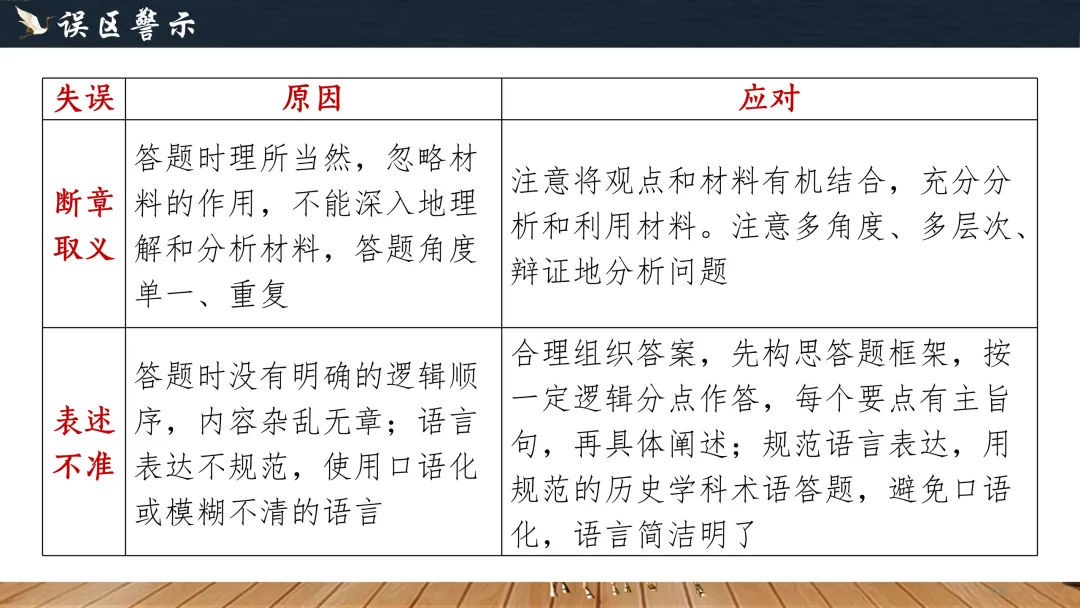 误区警示

| 失误 | 原因 | 应对 |
|---|---|---|
| 断章取义 | 答题时理所当然，忽略材料的作用，不能深入地理解和分析材料，答题角度单一、重复 | 注意将观点和材料有机结合，充分分析和利用材料。注意多角度、多层次、辩证地分析问题 |
| 表述不准 | 答题时没有明确的逻辑顺序，内容杂乱无章；语言表达不规范，使用口语化或模糊不清的语言 | 合理组织答案，先构思答题框架，按一定逻辑分点作答，每个要点有主旨句，再具体阐述；规范语言表达，用规范的历史学科术语答题，避免口语化，语言简洁明了 |